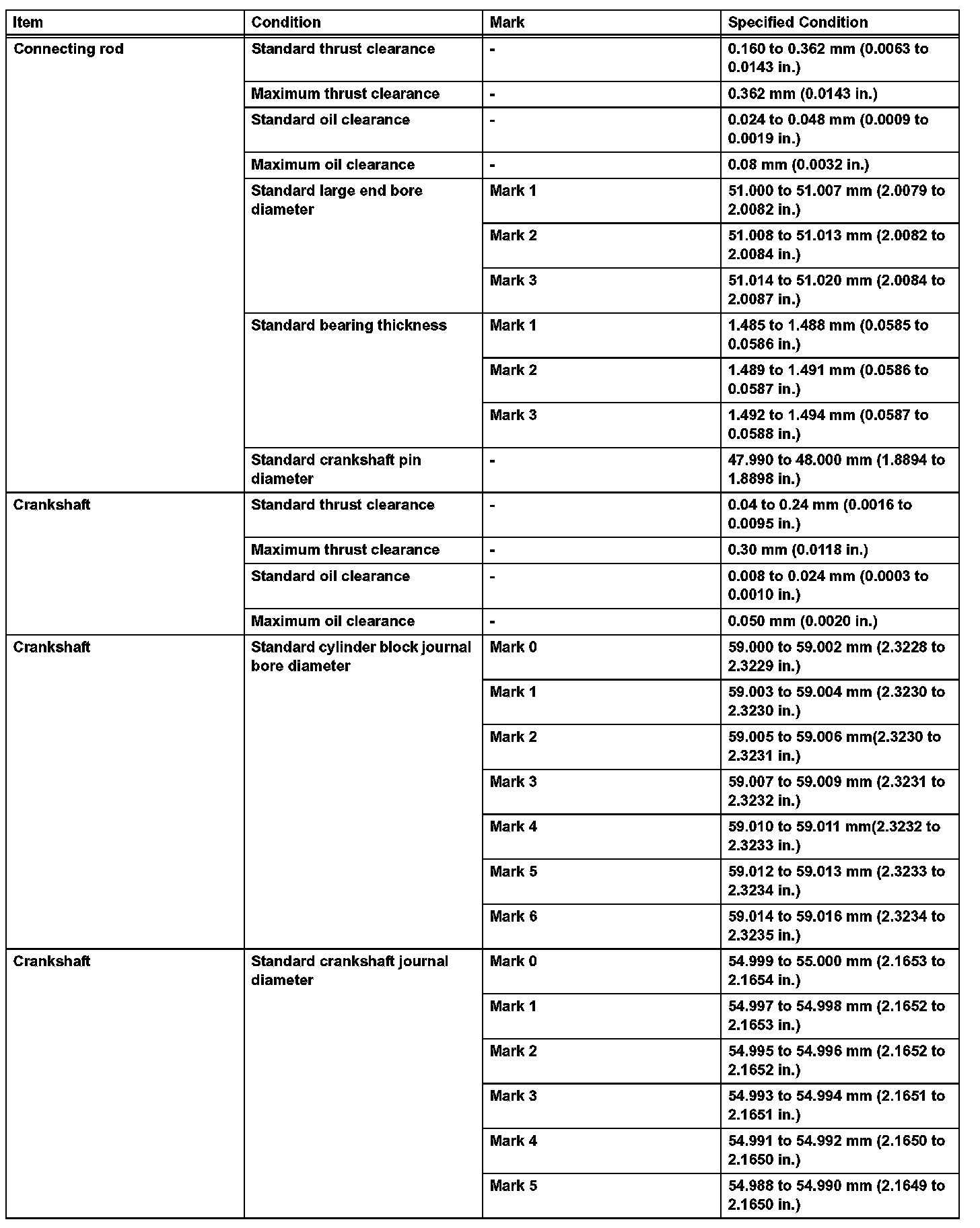 | Item | Condition | Mark | Specified Condition |
|---|---|---|---|
| Connecting rod | Standard thrust clearance | - | 0.160 to 0.362 mm (0.0063 to 0.0143 in.) |
| | Maximum thrust clearance | - | 0.362 mm (0.0143 in.) |
| | Standard oil clearance | - | 0.024 to 0.048 mm (0.0009 to 0.0019 in.) |
| | Maximum oil clearance | - | 0.08 mm (0.0032 in.) |
| | Standard large end bore diameter | Mark 1 | 51.000 to 51.007 mm (2.0079 to 2.0082 in.) |
| | | Mark 2 | 51.008 to 51.013 mm (2.0082 to 2.0084 in.) |
| | | Mark 3 | 51.014 to 51.020 mm (2.0084 to 2.0087 in.) |
| | Standard bearing thickness | Mark 1 | 1.485 to 1.488 mm (0.0585 to 0.0586 in.) |
| | | Mark 2 | 1.489 to 1.491 mm (0.0586 to 0.0587 in.) |
| | | Mark 3 | 1.492 to 1.494 mm (0.0587 to 0.0588 in.) |
| | Standard crankshaft pin diameter | - | 47.990 to 48.000 mm (1.8894 to 1.8898 in.) |
| Crankshaft | Standard thrust clearance | - | 0.04 to 0.24 mm (0.0016 to 0.0095 in.) |
| | Maximum thrust clearance | - | 0.30 mm (0.0118 in.) |
| | Standard oil clearance | - | 0.008 to 0.024 mm (0.0003 to 0.0010 in.) |
| | Maximum oil clearance | - | 0.050 mm (0.0020 in.) |
| Crankshaft | Standard cylinder block journal bore diameter | Mark 0 | 59.000 to 59.002 mm (2.3228 to 2.3229 in.) |
| | | Mark 1 | 59.003 to 59.004 mm (2.3230 to 2.3230 in.) |
| | | Mark 2 | 59.005 to 59.006 mm(2.3230 to 2.3231 in.) |
| | | Mark 3 | 59.007 to 59.009 mm (2.3231 to 2.3232 in.) |
| | | Mark 4 | 59.010 to 59.011 mm(2.3232 to 2.3233 in.) |
| | | Mark 5 | 59.012 to 59.013 mm (2.3233 to 2.3234 in.) |
| | | Mark 6 | 59.014 to 59.016 mm (2.3234 to 2.3235 in.) |
| Crankshaft | Standard crankshaft journal diameter | Mark 0 | 54.999 to 55.000 mm (2.1653 to 2.1654 in.) |
| | | Mark 1 | 54.997 to 54.998 mm (2.1652 to 2.1653 in.) |
| | | Mark 2 | 54.995 to 54.996 mm (2.1652 to 2.1652 in.) |
| | | Mark 3 | 54.993 to 54.994 mm (2.1651 to 2.1651 in.) |
| | | Mark 4 | 54.991 to 54.992 mm (2.1650 to 2.1650 in.) |
| | | Mark 5 | 54.988 to 54.990 mm (2.1649 to 2.1650 in.) |